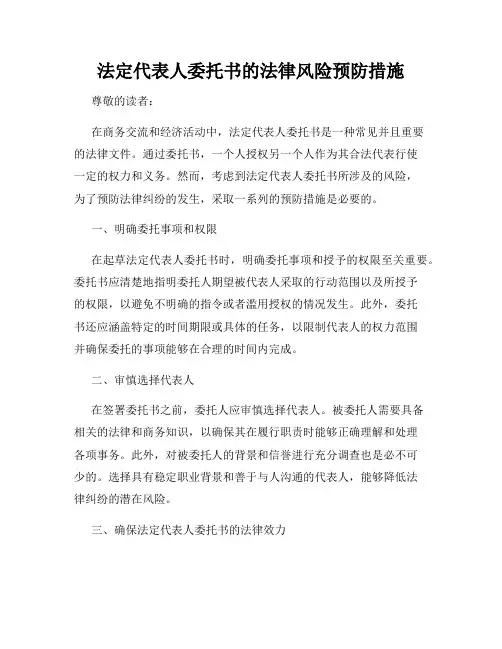 法定代表人委托书的法律风险预防措施

尊敬的读者：

在商务交流和经济活动中，法定代表人委托书是一种常见并且重要的法律文件。通过委托书，一个人授权另一个人作为其合法代表行使一定的权力和义务。然而，考虑到法定代表人委托书所涉及的风险，为了预防法律纠纷的发生，采取一系列的预防措施是必要的。

一、明确委托事项和权限

在起草法定代表人委托书时，明确委托事项和授予的权限至关重要。委托书应清楚地指明委托人期望被代表人采取的行动范围以及所授予的权限，以避免不明确的指令或者滥用授权的情况发生。此外，委托书还应涵盖特定的时间期限或具体的任务，以限制代表人的权力范围并确保委托的事项能够在合理的时间内完成。

二、审慎选择代表人

在签署委托书之前，委托人应审慎选择代表人。被委托人需要具备相关的法律和商务知识，以确保其在履行职责时能够正确理解和处理各项事务。此外，对被委托人的背景和信誉进行充分调查也是必不可少的。选择具有稳定职业背景和善于与人沟通的代表人，能够降低法律纠纷的潜在风险。

三、确保法定代表人委托书的法律效力